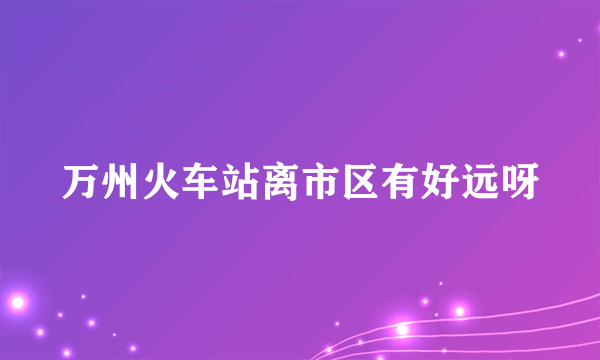 万州火车站离市区有好远呀